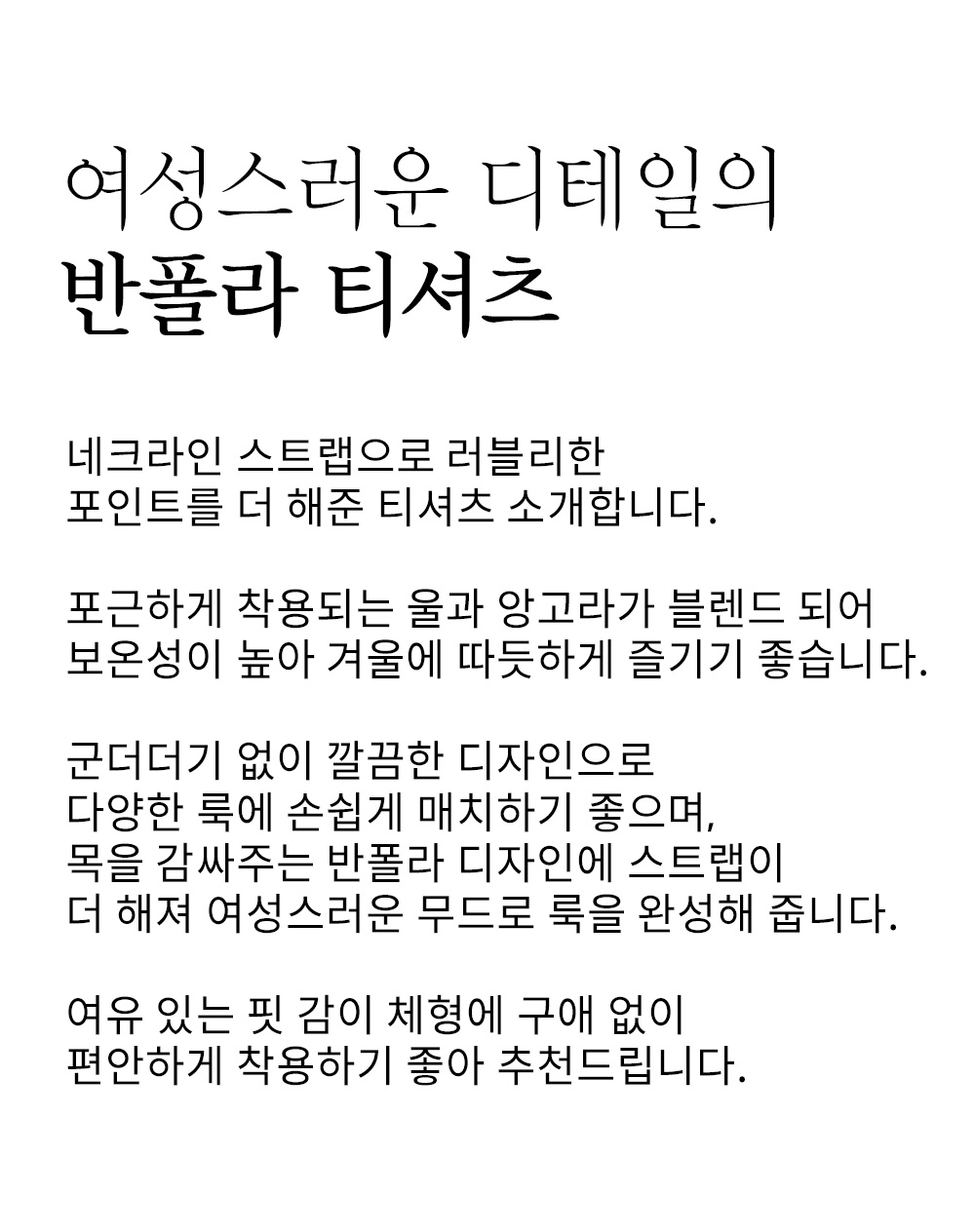 여성스러운 디테일의
반폴라 티셔츠

네크라인 스트랩으로 러블리한
포인트를 더 해준 티셔츠 소개합니다.

포근하게 착용되는 울과 앙고라가 블렌드 되어
보온성이 높아 겨울에 따듯하게 즐기기 좋습니다.

군더더기 없이 깔끔한 디자인으로
다양한 룩에 손쉽게 매치하기 좋으며,
목을 감싸주는 반폴라 디자인에 스트랩이
더 해져 여성스러운 무드로 룩을 완성해 줍니다.

여유 있는 핏 감이 체형에 구애 없이
편안하게 착용하기 좋아 추천드립니다.